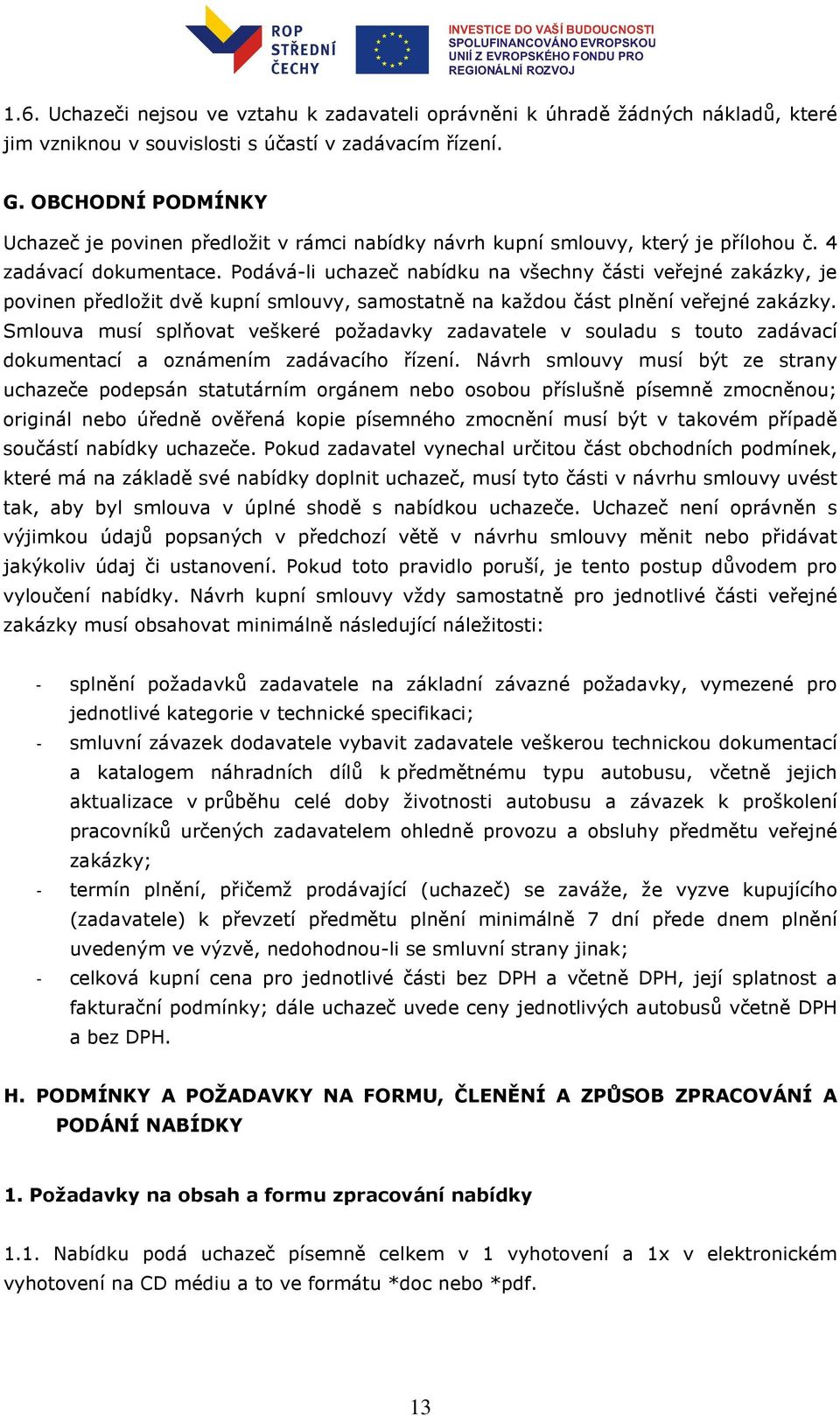 ROP STŘEDNÍ ČECHY

INVESTICE DO VAŠÍ BUDOUCNOSTI
SPOLUFINANCOVÁNO EVROPSKOU UNIÍ Z EVROPSKÉHO FONDU PRO REGIONÁLNÍ ROZVOJ

1.6. Uchazeči nejsou ve vztahu k zadavateli oprávněni k úhradě žádných nákladů, které jim vzniknou v souvislosti s účastí v zadávacím řízení.

G. OBCHODNÍ PODMÍNKY

Uchazeč je povinen předložit v rámci nabídky návrh kupní smlouvy, který je přílohou č. 4 zadávací dokumentace. Podává-li uchazeč nabídku na všechny části veřejné zakázky, je povinen předložit dvě kupní smlouvy, samostatně na každou část plnění veřejné zakázky. Smlouva musí splňovat veškeré požadavky zadavatele v souladu s touto zadávací dokumentací a oznámením zadávacího řízení. Návrh smlouvy musí být ze strany uchazeče podepsán statutárním orgánem nebo osobou příslušně písemně zmocněnou; originál nebo úředně ověřená kopie písemného zmocnění musí být v takovém případě součástí nabídky uchazeče. Pokud zadavatel vynechal určitou část obchodních podmínek, které má na základě své nabídky doplnit uchazeč, musí tyto části v návrhu smlouvy uvést tak, aby byl smlouva v úplné shodě s nabídkou uchazeče. Uchazeč není oprávněn s výjimkou údajů popsaných v předchozí větě v návrhu smlouvy měnit nebo přidávat jakýkoliv údaj či ustanovení. Pokud toto pravidlo poruší, je tento postup důvodem pro vyloučení nabídky. Návrh kupní smlouvy vždy samostatně pro jednotlivé části veřejné zakázky musí obsahovat minimálně následující náležitosti:

- splnění požadavků zadavatele na základní závazné požadavky, vymezené pro jednotlivé kategorie v technické specifikaci;
- smluvní závazek dodavatele vybavit zadavatele veškerou technickou dokumentací a katalogem náhradních dílů k předmětnému typu autobusu, včetně jejich aktualizace v průběhu celé doby životnosti autobusu a závazek k proškolení pracovníků určených zadavatelem ohledně provozu a obsluhy předmětu veřejné zakázky;
- termín plnění, přičemž prodávající (uchazeč) se zaváže, že vyzve kupujícího (zadavatele) k převzetí předmětu plnění minimálně 7 dní přede dnem plnění uvedeným ve výzvě, nedohodnou-li se smluvní strany jinak;
- celková kupní cena pro jednotlivé části bez DPH a včetně DPH, její splatnost a fakturační podmínky; dále uchazeč uvede ceny jednotlivých autobusů včetně DPH a bez DPH.

H. PODMÍNKY A POŽADAVKY NA FORMU, ČLENĚNÍ A ZPŮSOB ZPRACOVÁNÍ A PODÁNÍ NABÍDKY

1. Požadavky na obsah a formu zpracování nabídky

1.1. Nabídku podá uchazeč písemně celkem v 1 vyhotovení a 1x v elektronickém vyhotovení na CD médiu a to ve formátu *doc nebo *pdf.

13